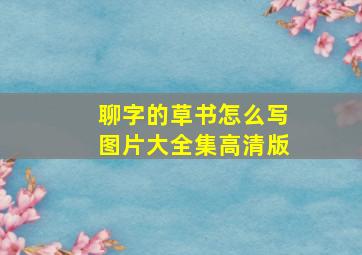 聊字的草书怎么写
图片大全集高清版